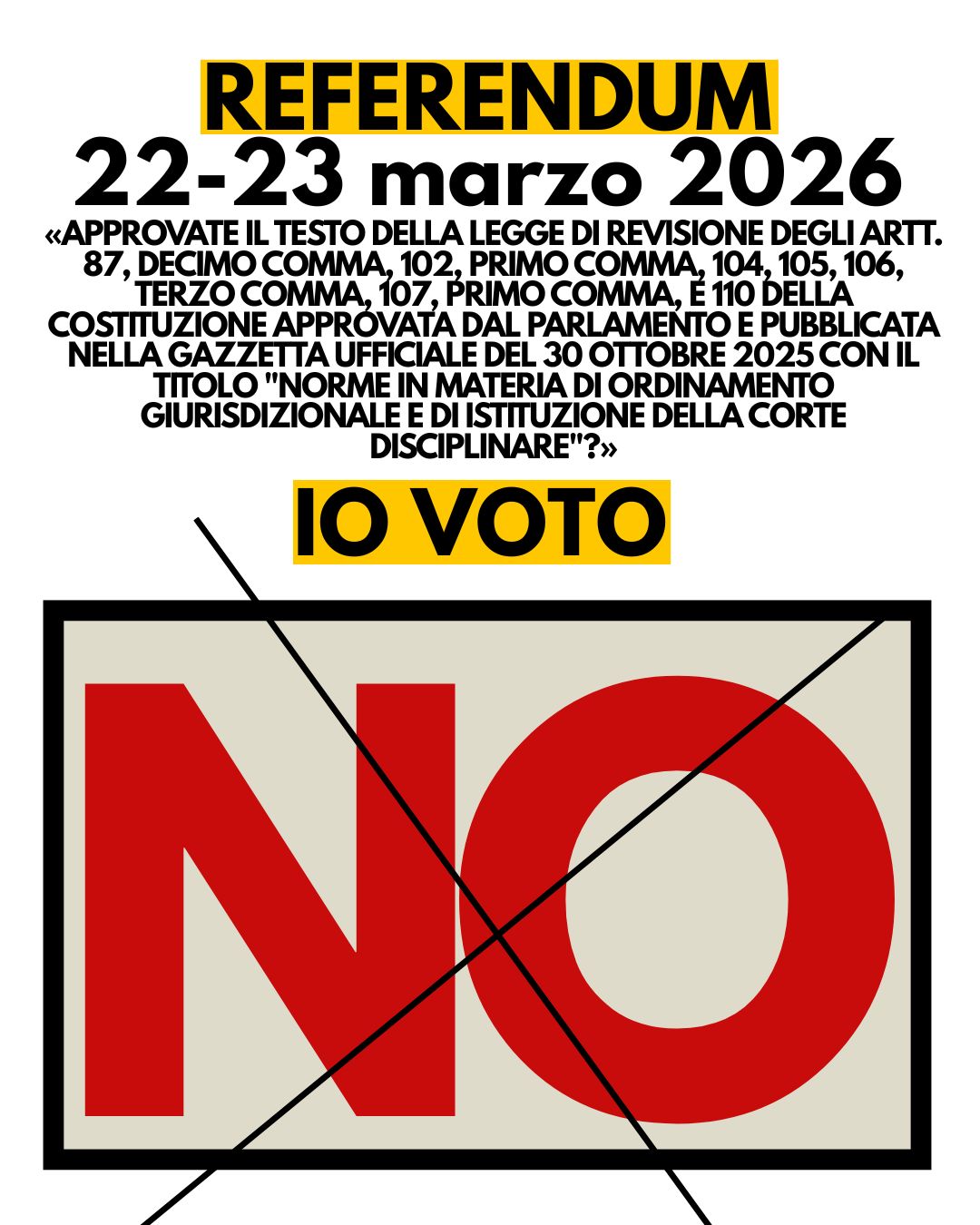 REFERENDUM
22-23 marzo 2026
«APPROVATE IL TESTO DELLA LEGGE DI REVISIONE DEGLI ARTT. 87, DECIMO COMMA, 102, PRIMO COMMA, 104, 105, 106, TERZO COMMA, 107, PRIMO COMMA, E 110 DELLA COSTITUZIONE APPROVATA DAL PARLAMENTO E PUBBLICATA NELLA GAZZETTA UFFICIALE DEL 30 OTTOBRE 2025 CON IL TITOLO "NORME IN MATERIA DI ORDINAMENTO GIURISDIZIONALE E DI ISTITUZIONE DELLA CORTE DISCIPLINARE"?»

IO VOTO

NO